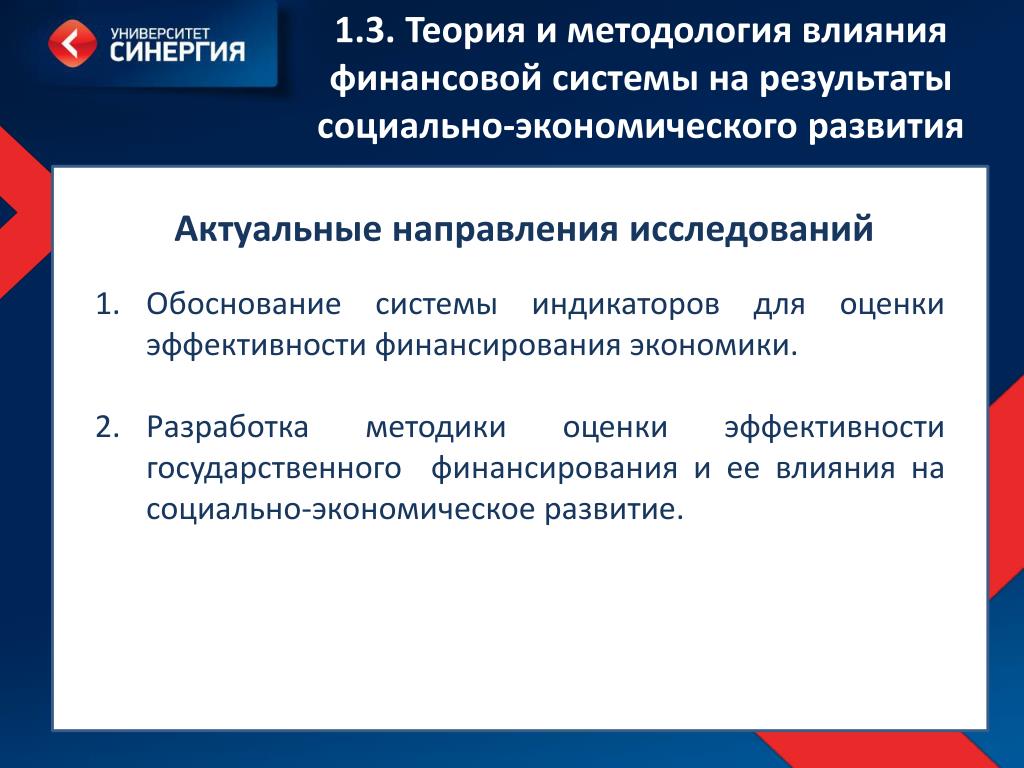 УНИВЕРСИТЕТ СИНЕРГИЯ

1.3. Теория и методология влияния финансовой системы на результаты социально-экономического развития

Актуальные направления исследований

1. Обоснование системы индикаторов для оценки эффективности финансирования экономики.

2. Разработка методики оценки эффективности государственного финансирования и ее влияния на социально-экономическое развитие.